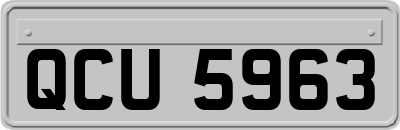 QCU 5963